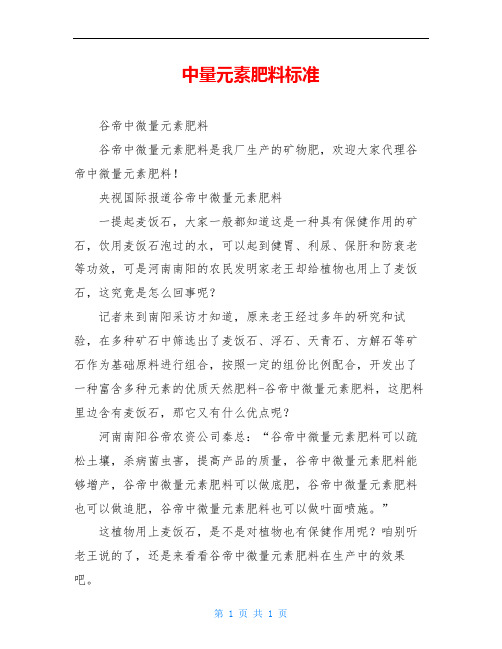 中量元素肥料标准

谷帝中微量元素肥料

谷帝中微量元素肥料是我厂生产的矿物肥，欢迎大家代理谷帝中微量元素肥料！

央视国际报道谷帝中微量元素肥料

一提起麦饭石，大家一般都知道这是一种具有保健作用的矿石，饮用麦饭石泡过的水，可以起到健胃、利尿、保肝和防衰老等功效，可是河南南阳的农民发明家老王却给植物也用上了麦饭石，这究竟是怎么回事呢？

记者来到南阳采访才知道，原来老王经过多年的研究和试验，在多种矿石中筛选出了麦饭石、浮石、天青石、方解石等矿石作为基础原料进行组合，按照一定的组份比例配合，开发出了一种富含多种元素的优质天然肥料-谷帝中微量元素肥料，这肥料里边含有麦饭石，那它又有什么优点呢？

河南南阳谷帝农资公司秦总：“谷帝中微量元素肥料可以疏松土壤，杀病菌虫害，提高产品的质量，谷帝中微量元素肥料能够增产，谷帝中微量元素肥料可以做底肥，谷帝中微量元素肥料也可以做追肥，谷帝中微量元素肥料也可以做叶面喷施。”

这植物用上麦饭石，是不是对植物也有保健作用呢？咱别听老王说的了，还是来看看谷帝中微量元素肥料在生产中的效果吧。

第 1 页 共 1 页